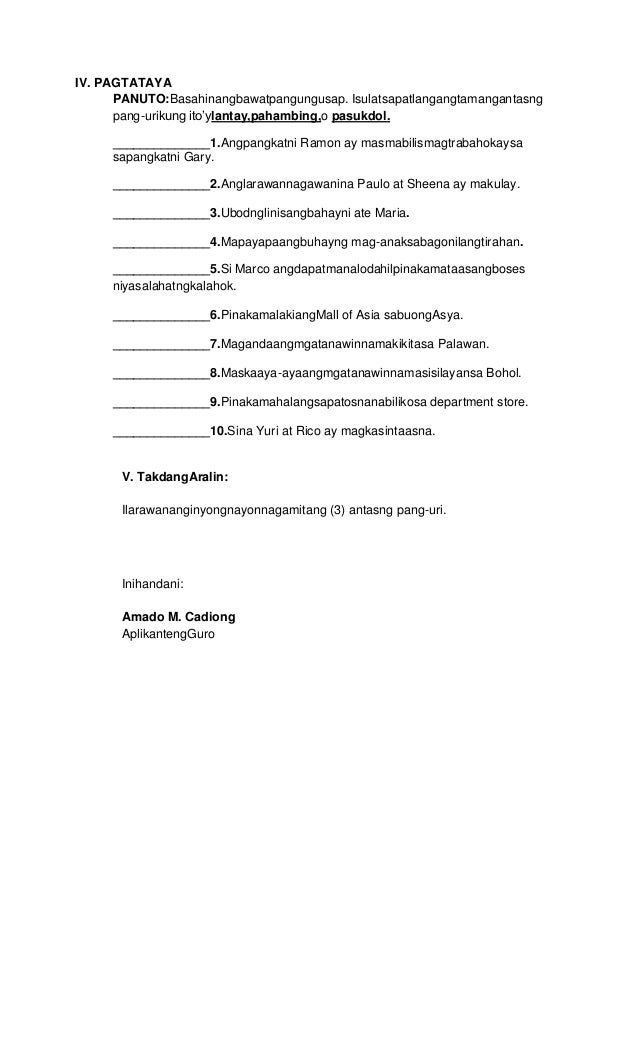 IV. PAGTATAYA

PANUTO:Basahinangbawatpangungusap. Isulatsapatlangangtamangantasng pang-urikung ito'ylantay,pahambing,o pasukdol.

______________1.Angpangkatni Ramon ay masmabilismagtrabahokaysa sapangkatni Gary.

______________2.Anglarawannagawanina Paulo at Sheena ay makulay.

______________3.Ubodnglinisangbahayni ate Maria.

______________4.Mapayapaangbuhayng mag-anaksabagonilangtirahan.

______________5.Si Marco angdapatmanalodahilpinakamataasangboses niyasalahatngkalahok.

______________6.PinakamalakiangMall of Asia sabuongAsya.

______________7.Magandaangmgatanawinnamakikitasa Palawan.

______________8.Maskaaya-ayaangmgatanawinnamasisilayansa Bohol.

______________9.Pinakamahalangsapatosnanabilikosa department store.

______________10.Sina Yuri at Rico ay magkasintaasna.

V. TakdangAralin:

Ilarawananginyongnayonnagamitang (3) antasng pang-uri.

Inihandani:

Amado M. Cadiong
AplikantengGuro